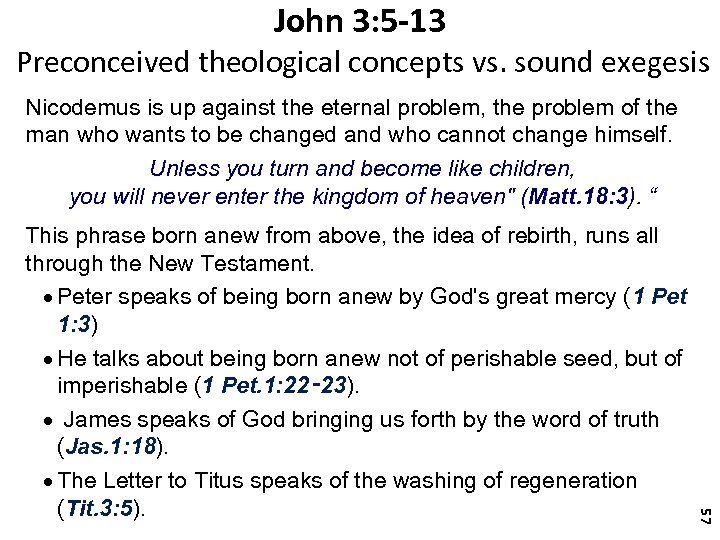 John 3:5-13

Preconceived theological concepts vs. sound exegesis

Nicodemus is up against the eternal problem, the problem of the man who wants to be changed and who cannot change himself.

Unless you turn and become like children, you will never enter the kingdom of heaven" (Matt.18:3). “

This phrase born anew from above, the idea of rebirth, runs all through the New Testament.

• Peter speaks of being born anew by God's great mercy (1 Pet 1:3)

• He talks about being born anew not of perishable seed, but of imperishable (1 Pet.1:22-23).

• James speaks of God bringing us forth by the word of truth (Jas.1:18).

• The Letter to Titus speaks of the washing of regeneration (Tit.3:5).

57